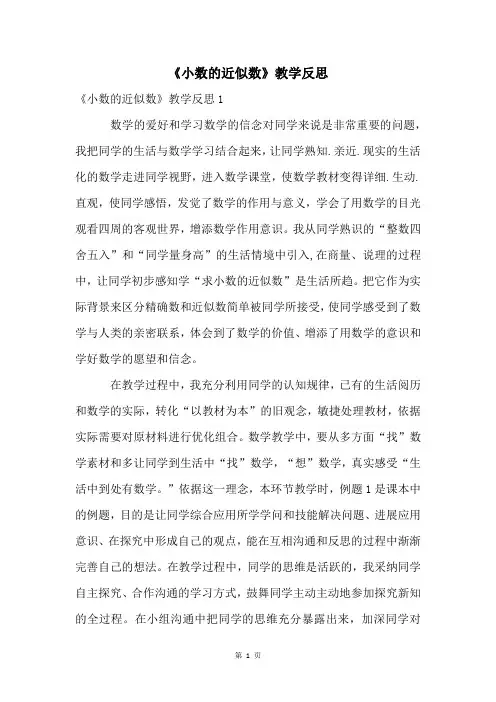 《小数的近似数》教学反思

《小数的近似数》教学反思 1

数学的爱好和学习数学的信念对同学来说是非常重要的问题，我把同学的生活与数学学习结合起来，让同学熟知.亲近.现实的生活化的数学走进同学视野，进入数学课堂，使数学教材变得详细.生动.直观，使同学感悟，发觉了数学的作用与意义，学会了用数学的目光观看四周的客观世界，增添数学作用意识。我从同学熟识的“整数四舍五入”和“同学量身高”的生活情境中引入,在商量、说理的过程中，让同学初步感知学“求小数的近似数”是生活所趋。把它作为实际背景来区分精确数和近似数简单被同学所接受，使同学感受到了数学与人类的亲密联系，体会到了数学的价值、增添了用数学的意识和学好数学的愿望和信念。

在教学过程中，我充分利用同学的认知规律，已有的生活阅历和数学的实际，转化“以教材为本”的旧观念，敏捷处理教材，依据实际需要对原材料进行优化组合。数学教学中，要从多方面“找”数学素材和多让同学到生活中“找”数学，“想”数学，真实感受“生活中到处有数学。”依据这一理念，本环节教学时，例题 1 是课本中的例题，目的是让同学综合应用所学学问和技能解决问题、进展应用意识、在探究中形成自己的观点，能在互相沟通和反思的过程中渐渐完善自己的想法。在教学过程中，同学的思维是活跃的，我采纳同学自主探究、合作沟通的学习方式，鼓舞同学主动主动地参加探究新知的全过程。在小组沟通中把同学的思维充分暴露出来，加深同学对

第 1 页